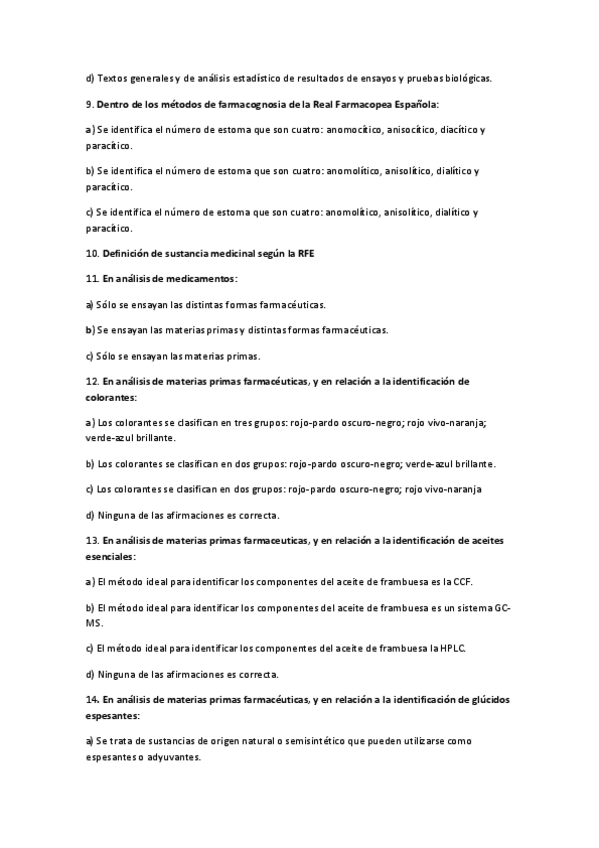 d) Textos generales y de análisis estadístico de resultados de ensayos y pruebas biológicas.

9. Dentro de los métodos de farmacognosia de la Real Farmacopea Española:

a) Se identifica el número de estoma que son cuatro: anomocítico, anisocítico, diacítico y paracítico.

b) Se identifica el número de estoma que son cuatro: anomolítico, anisolítico, dialítico y paracítico.

c) Se identifica el número de estoma que son cuatro: anomolítico, anisolítico, dialítico y paracítico.

10. Definición de sustancia medicinal según la RFE

11. En análisis de medicamentos:

a) Sólo se ensayan las distintas formas farmacéuticas.

b) Se ensayan las materias primas y distintas formas farmacéuticas.

c) Sólo se ensayan las materias primas.

12. En análisis de materias primas farmacéuticas, y en relación a la identificación de colorantes:

a) Los colorantes se clasifican en tres grupos: rojo-pardo oscuro-negro; rojo vivo-naranja; verde-azul brillante.

b) Los colorantes se clasifican en dos grupos: rojo-pardo oscuro-negro; verde-azul brillante.

c) Los colorantes se clasifican en dos grupos: rojo-pardo oscuro-negro; rojo vivo-naranja

d) Ninguna de las afirmaciones es correcta.

13. En análisis de materias primas farmaceuticas, y en relación a la identificación de aceites esenciales:

a) El método ideal para identificar los componentes del aceite de frambuesa es la CCF.

b) El método ideal para identificar los componentes del aceite de frambuesa es un sistema GC-MS.

c) El método ideal para identificar los componentes del aceite de frambuesa la HPLC.

d) Ninguna de las afirmaciones es correcta.

14. En análisis de materias primas farmacéuticas, y en relación a la identificación de glúcidos espesantes:

a) Se trata de sustancias de origen natural o semisintético que pueden utilizarse como espesantes o adyuvantes.